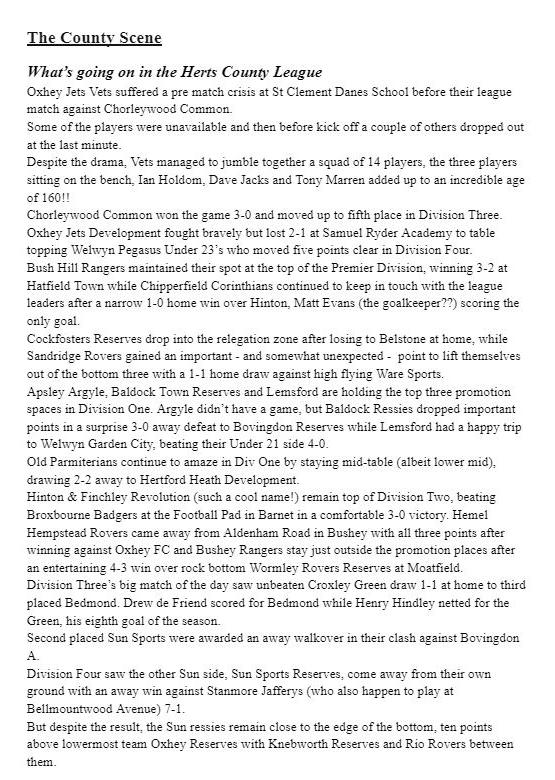 The County Scene

What's going on in the Herts County League

Oxhey Jets Vets suffered a pre match crisis at St Clement Danes School before their league match against Chorleywood Common.

Some of the players were unavailable and then before kick off a couple of others dropped out at the last minute.

Despite the drama, Vets managed to jumble together a squad of 14 players, the three players sitting on the bench, Ian Holdom, Dave Jacks and Tony Marren added up to an incredible age of 160!!

Chorleywood Common won the game 3-0 and moved up to fifth place in Division Three.

Oxhey Jets Development fought bravely but lost 2-1 at Samuel Ryder Academy to table topping Welwyn Pegasus Under 23's who moved five points clear in Division Four.

Bush Hill Rangers maintained their spot at the top of the Premier Division, winning 3-2 at Hatfield Town while Chipperfield Corinthians continued to keep in touch with the league leaders after a narrow 1-0 home win over Hinton, Matt Evans (the goalkeeper??) scoring the only goal.

Cockfosters Reserves drop into the relegation zone after losing to Belstone at home, while Sandridge Rovers gained an important - and somewhat unexpected - point to lift themselves out of the bottom three with a 1-1 home draw against high flying Ware Sports.

Apsley Argyle, Baldock Town Reserves and Lemsford are holding the top three promotion spaces in Division One. Argyle didn't have a game, but Baldock Ressies dropped important points in a surprise 3-0 away defeat to Bovingdon Reserves while Lemsford had a happy trip to Welwyn Garden City, beating their Under 21 side 4-0.

Old Parmiterians continue to amaze in Div One by staying mid-table (albeit lower mid), drawing 2-2 away to Hertford Heath Development.

Hinton & Finchley Revolution (such a cool name!) remain top of Division Two, beating Broxbourne Badgers at the Football Pad in Barnet in a comfortable 3-0 victory. Hemel Hempstead Rovers came away from Aldenham Road in Bushey with all three points after winning against Oxhey FC and Bushey Rangers stay just outside the promotion places after an entertaining 4-3 win over rock bottom Wormley Rovers Reserves at Moatfield.

Division Three's big match of the day saw unbeaten Croxley Green draw 1-1 at home to third placed Bedmond. Drew de Friend scored for Bedmond while Henry Hindley netted for the Green, his eighth goal of the season.

Second placed Sun Sports were awarded an away walkover in their clash against Bovingdon A.

Division Four saw the other Sun side, Sun Sports Reserves, come away from their own ground with an away win against Stanmore Jafferys (who also happen to play at Bellmountwood Avenue) 7-1.

But despite the result, the Sun ressies remain close to the edge of the bottom, ten points above lowermost team Oxhey Reserves with Knebworth Reserves and Rio Rovers between them.